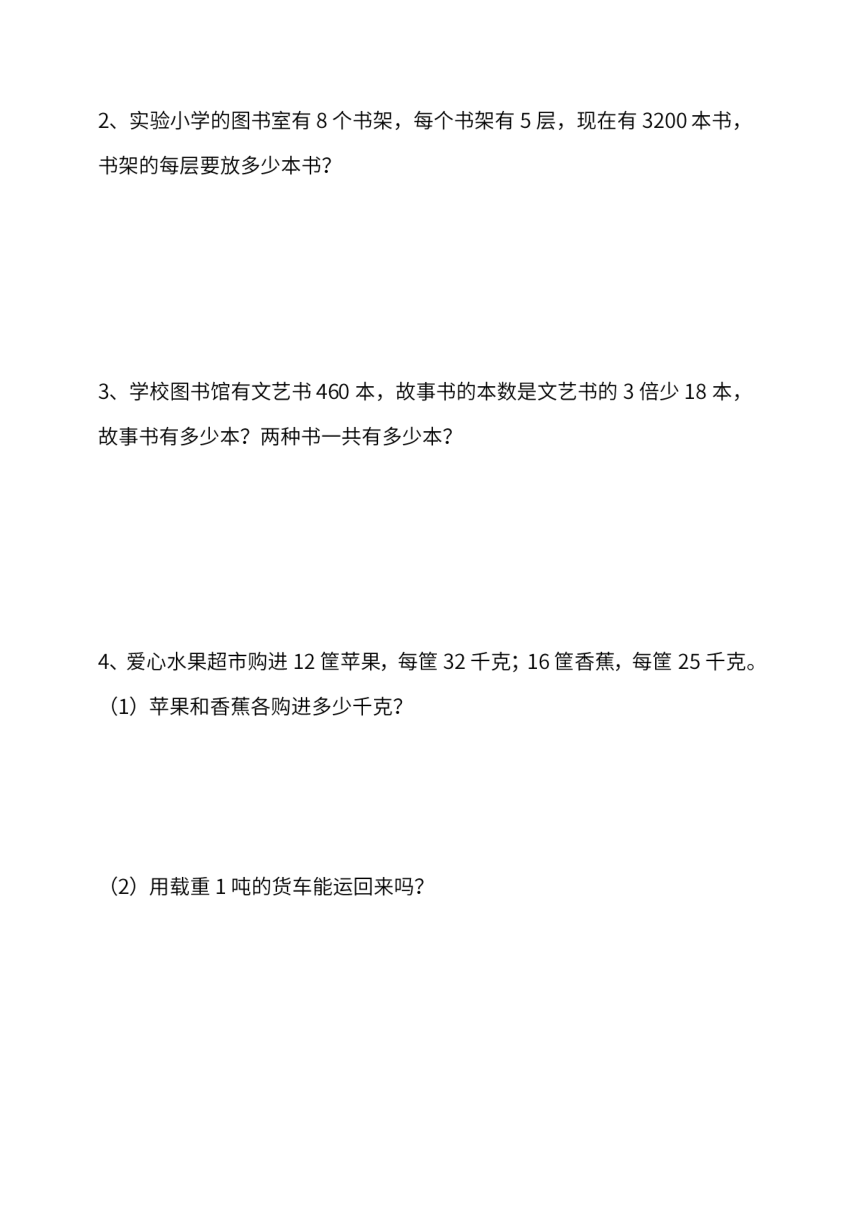 2、实验小学的图书室有 8 个书架，每个书架有 5 层，现在有 3200 本书，书架的每层要放多少本书？

3、学校图书馆有文艺书 460 本，故事书的本数是文艺书的 3 倍少 18 本，故事书有多少本？两种书一共有多少本？

4、爱心水果超市购进 12 筐苹果，每筐 32 千克；16 筐香蕉，每筐 25 千克。
（1）苹果和香蕉各购进多少千克？

（2）用载重 1 吨的货车能运回来吗？